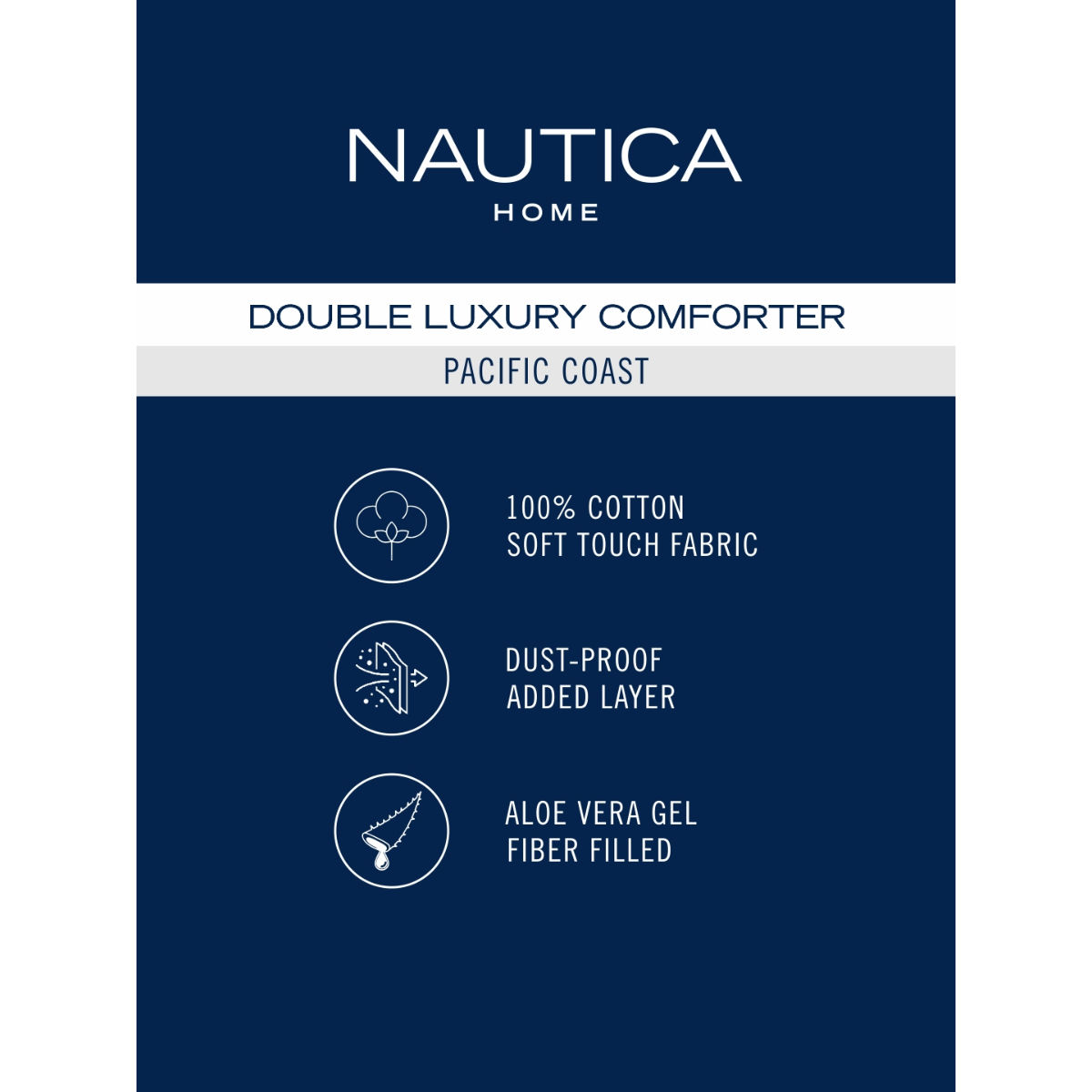 NAUTICA
HOME

DOUBLE LUXURY COMFORTER

PACIFIC COAST

100% COTTON
SOFT TOUCH FABRIC

DUST-PROOF
ADDED LAYER

ALOE VERA GEL
FIBER FILLED